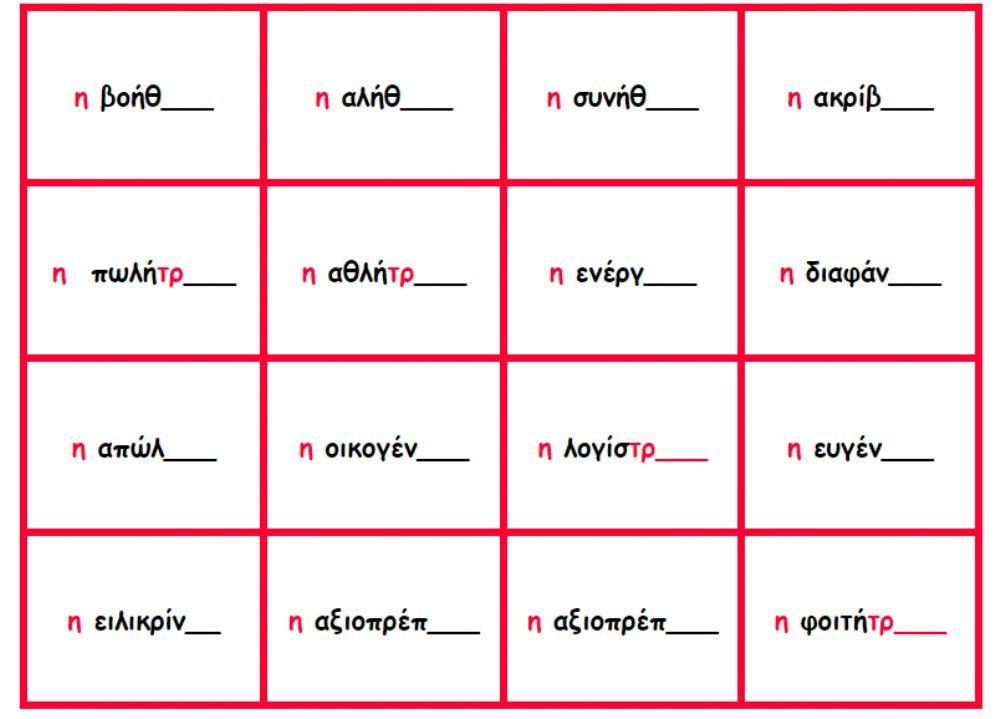 | η βοήθ____ | η αλήθ____ | η συνήθ____ | η ακρίβ____ |
|---|---|---|---|
| η πωλήτρ____ | η αθλήτρ____ | η ενέργ____ | η διαφάν____ |
| η απώλ____ | η οικογέν____ | η λογίστρ____ | η ευγέν____ |
| η ειλικρίν____ | η αξιοπρέπ____ | η αξιοπρέπ____ | η φοιτήτρ____ |